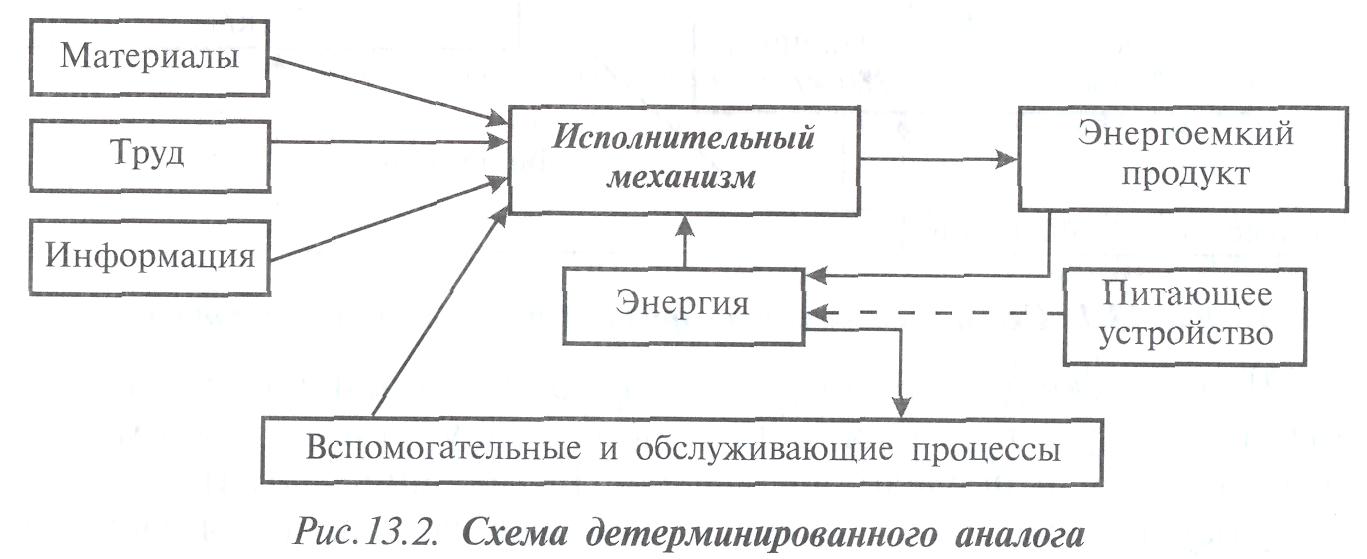 Материалы

Труд

Информация

Исполнительный механизм

Энергоемкий продукт

Энергия

Питающее устройство

Вспомогательные и обслуживающие процессы

Рис. 13.2. Схема детерминированного аналога